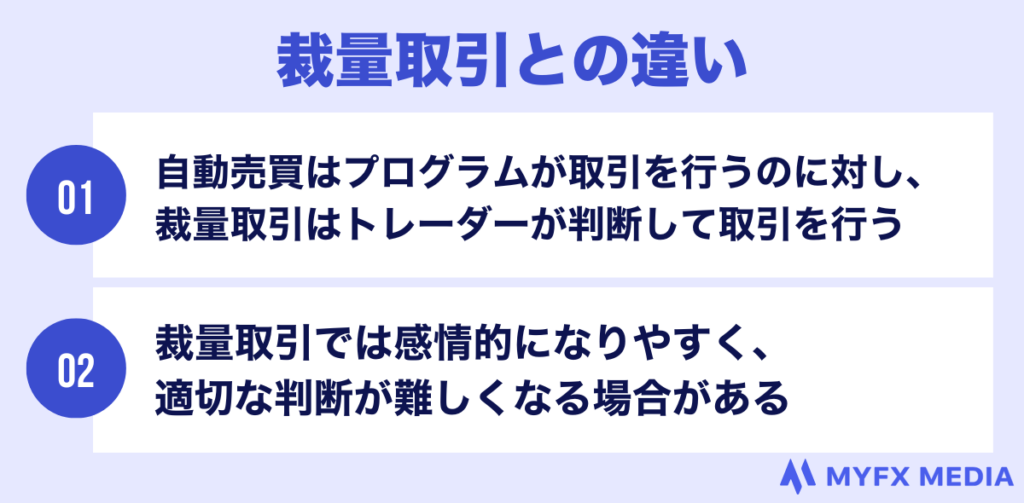 裁量取引との違い

01

自動売買はプログラムが取引を行うのに対し、裁量取引はトレーダーが判断して取引を行う

02

裁量取引では感情的になりやすく、適切な判断が難しくなる場合がある

MYFX MEDIA